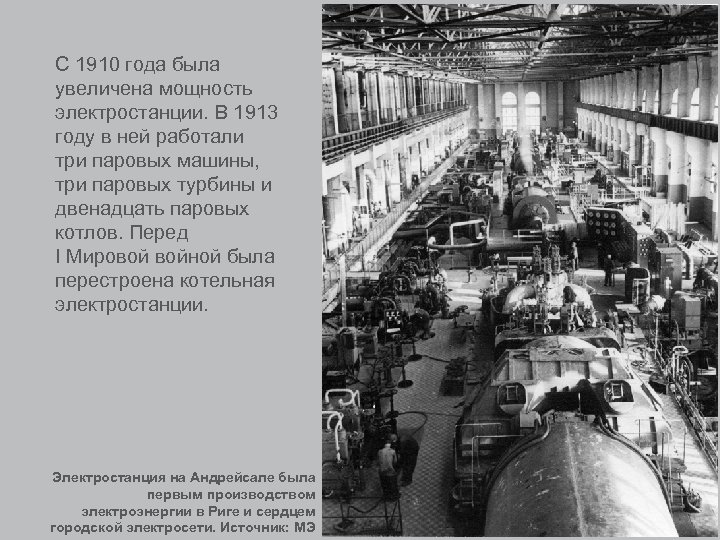 С 1910 года была увеличена мощность электростанции. В 1913 году в ней работали три паровых машины, три паровых турбины и двенадцать паровых котлов. Перед I Мировой войной была перестроена котельная электростанции.

Электростанция на Андрейсале была первым производством электроэнергии в Риге и сердцем городской электросети. Источник: МЭ